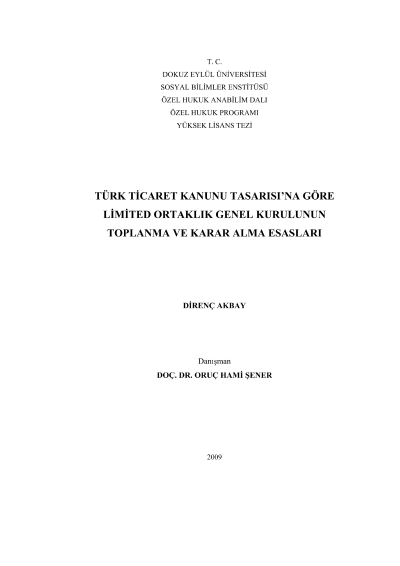 T. C.
DOKUZ EYLÜL ÜNİVERSİTESİ
SOSYAL BİLİMLER ENSTİTÜSÜ
ÖZEL HUKUK ANABİLİM DALI
ÖZEL HUKUK PROGRAMI
YÜKSEK LİSANS TEZİ

TÜRK TİCARET KANUNU TASARISI'NA GÖRE
LİMİTED ORTAKLIK GENEL KURULUNUN
TOPLANMA VE KARAR ALMA ESASLARI

DİRENÇ AKBAY

Danışman
DOÇ. DR. ORUÇ HAMİ ŞENER

2009